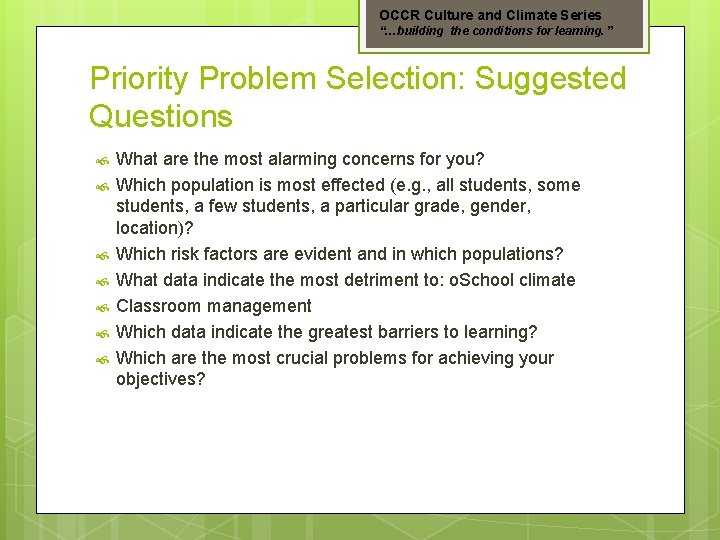 OCCR Culture and Climate Series
"…building the conditions for learning."

Priority Problem Selection: Suggested Questions

What are the most alarming concerns for you?

Which population is most effected (e.g., all students, some students, a few students, a particular grade, gender, location)?

Which risk factors are evident and in which populations?

What data indicate the most detriment to: oSchool climate

Classroom management

Which data indicate the greatest barriers to learning?

Which are the most crucial problems for achieving your objectives?